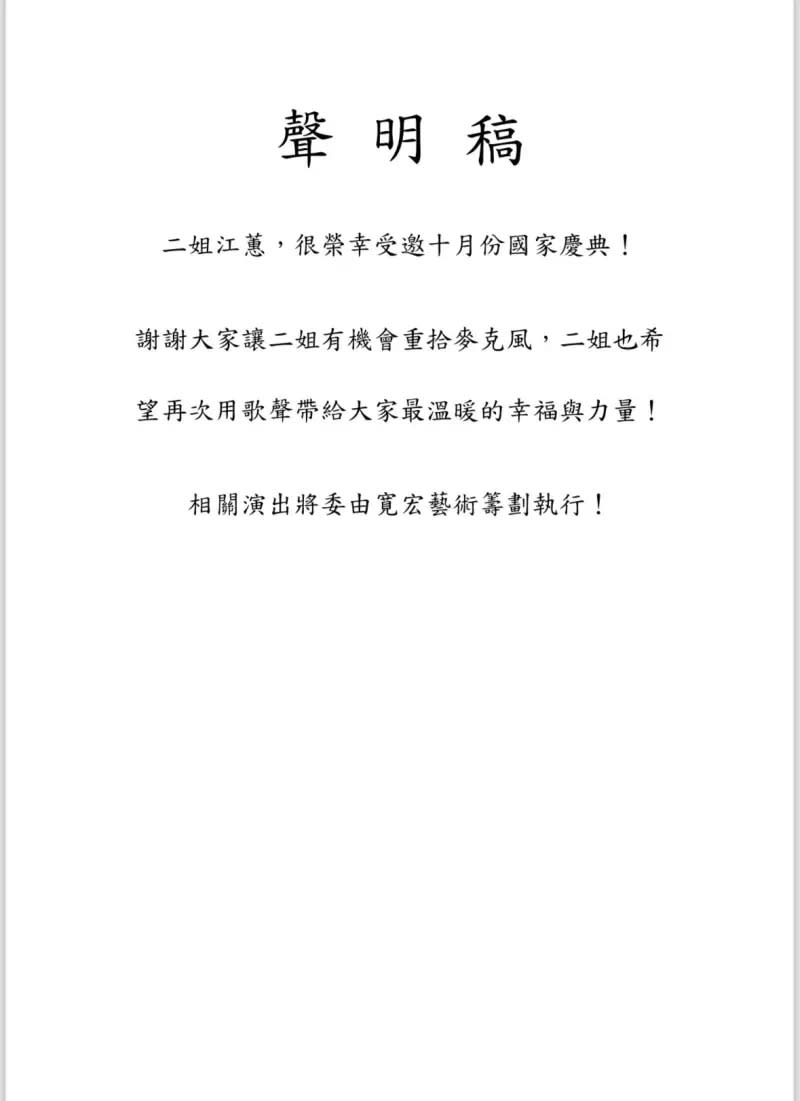 聲 明 稿

二姐江蕙，很榮幸受邀十月份國家慶典！

謝謝大家讓二姐有機會重拾麥克風，二姐也希望再次用歌聲帶給大家最溫暖的幸福與力量！

相關演出將委由寬宏藝術籌劃執行！